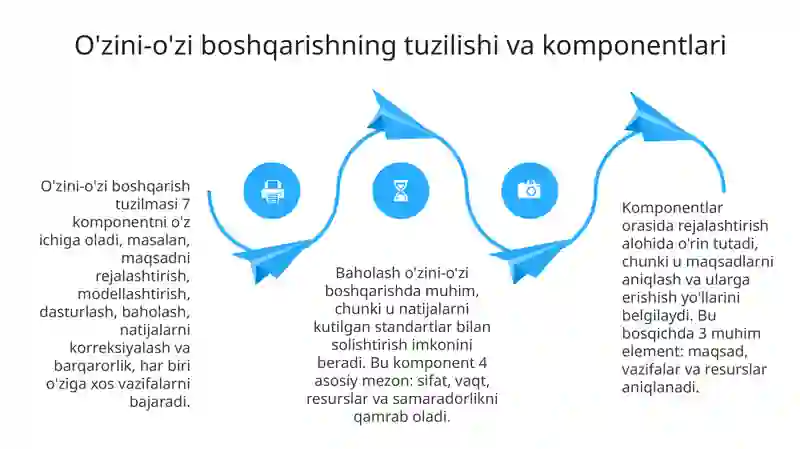 O'zini-o'zi boshqarishning tuzilishi va komponentlari

O'zini-o'zi boshqarish tuzilmasi 7 komponentni o'z ichiga oladi, masalan, maqsadni rejalashtirish, modellashtirish, dasturlash, baholash, natijalarni korreksiyalash va barqarorlik, har biri o'ziga xos vazifalarni bajaradi.

Baholash o'zini-o'zi boshqarishda muhim, chunki u natijalarni kutilgan standartlar bilan solishtirish imkonini beradi. Bu komponent 4 asosiy mezon: sifat, vaqt, resurslar va samaradorlikni qamrab oladi.

Komponentlar orasida rejalashtirish alohida o'rin tutadi, chunki u maqsadlarni aniqlash va ularga erishish yo'llarini belgilaydi. Bu bosqichda 3 muhim element: maqsad, vazifalar va resurslar aniqlanadi.